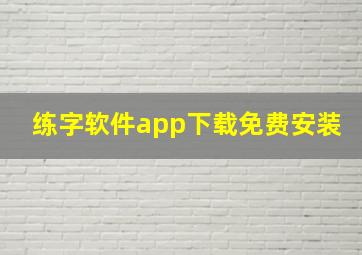 练字软件app下载免费安装